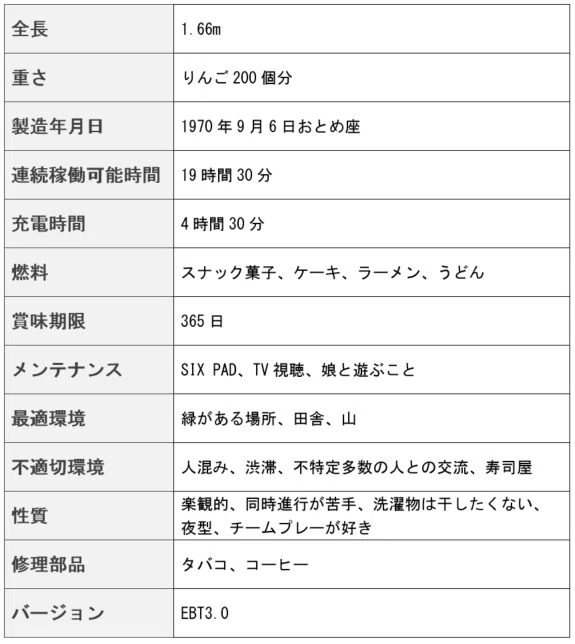 | 全長 | 1.66m |
|---|---|
| 重さ | りんご200個分 |
| 製造年月日 | 1970年9月6日おとめ座 |
| 連続稼働可能時間 | 19時間30分 |
| 充電時間 | 4時間30分 |
| 燃料 | スナック菓子、ケーキ、ラーメン、うどん |
| 賞味期限 | 365日 |
| メンテナンス | SIX PAD、TV視聴、娘と遊ぶこと |
| 最適環境 | 緑がある場所、田舎、山 |
| 不適切環境 | 人混み、渋滞、不特定多数の人との交流、寿司屋 |
| 性質 | 楽観的、同時進行が苦手、洗濯物は干したくない、夜型、チームプレーが好き |
| 修理部品 | タバコ、コーヒー |
| バージョン | EBT3.0 |